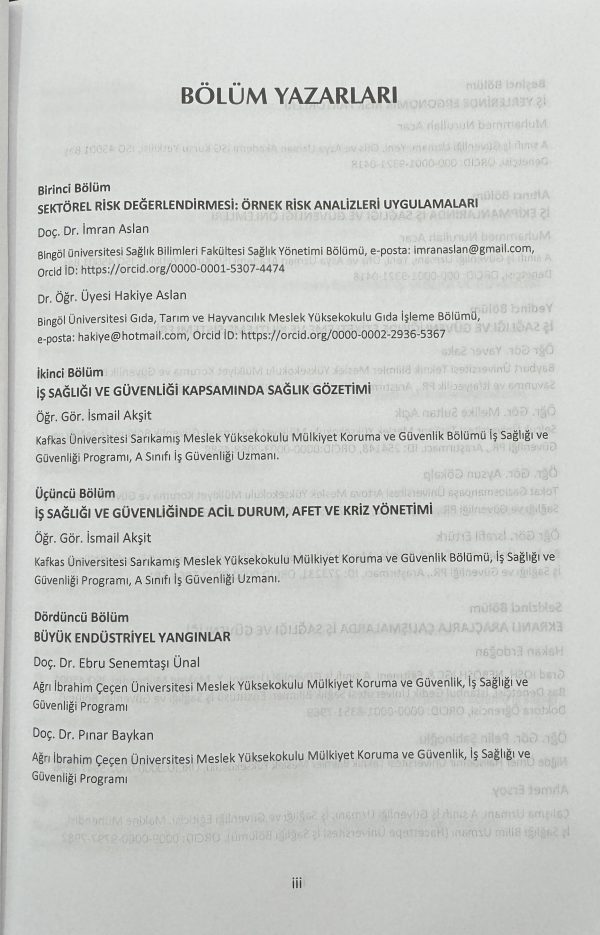 BÖLÜM YAZARLARI

Birinci Bölüm
SEKTÖREL RİSK DEĞERLENDİRMESİ: ÖRNEK RİSK ANALİZLERİ UYGULAMALARI
Doç. Dr. İmran Aslan
Bingöl üniversitesi Sağlık Bilimleri Fakültesi Sağlık Yönetimi Bölümü, e-posta: imranaslan@gmail.com, Orcid ID: https://orcid.org/0000-0001-5307-4474

Dr. Öğr. Üyesi Hakiye Aslan
Bingöl Üniversitesi Gıda, Tarım ve Hayvancılık Meslek Yüksekokulu Gıda İşleme Bölümü, e-posta: hakiye@hotmail.com, Orcid ID: https://orcid.org/0000-0002-2936-5367

İkinci Bölüm
İŞ SAĞLIĞI VE GÜVENLİĞİ KAPSAMINDA SAĞLIK GÖZETİMİ
Öğr. Gör. İsmail Akşit
Kafkas Üniversitesi Sarıkamış Meslek Yüksekokulu Mülkiyet Koruma ve Güvenlik Bölümü İş Sağlığı ve Güvenliği Programı, A Sınıfı İş Güvenliği Uzmanı.

Üçüncü Bölüm
İŞ SAĞLIĞI VE GÜVENLİĞİNDE ACİL DURUM, AFET VE KRİZ YÖNETİMİ
Öğr. Gör. İsmail Akşit
Kafkas Üniversitesi Sarıkamış Meslek Yüksekokulu Mülkiyet Koruma ve Güvenlik Bölümü, İş Sağlığı ve Güvenliği Programı, A Sınıfı İş Güvenliği Uzmanı.

Dördüncü Bölüm
BÜYÜK ENDÜSTRİYEL YANGINLAR
Doç. Dr. Ebru Senemtaşı Ünal
Ağrı İbrahim Çeçen Üniversitesi Meslek Yüksekokulu Mülkiyet Koruma ve Güvenlik, İş Sağlığı ve Güvenliği Programı

Doç. Dr. Pınar Baykan
Ağrı İbrahim Çeçen Üniversitesi Meslek Yüksekokulu Mülkiyet Koruma ve Güvenlik, İş Sağlığı ve Güvenliği Programı

iii